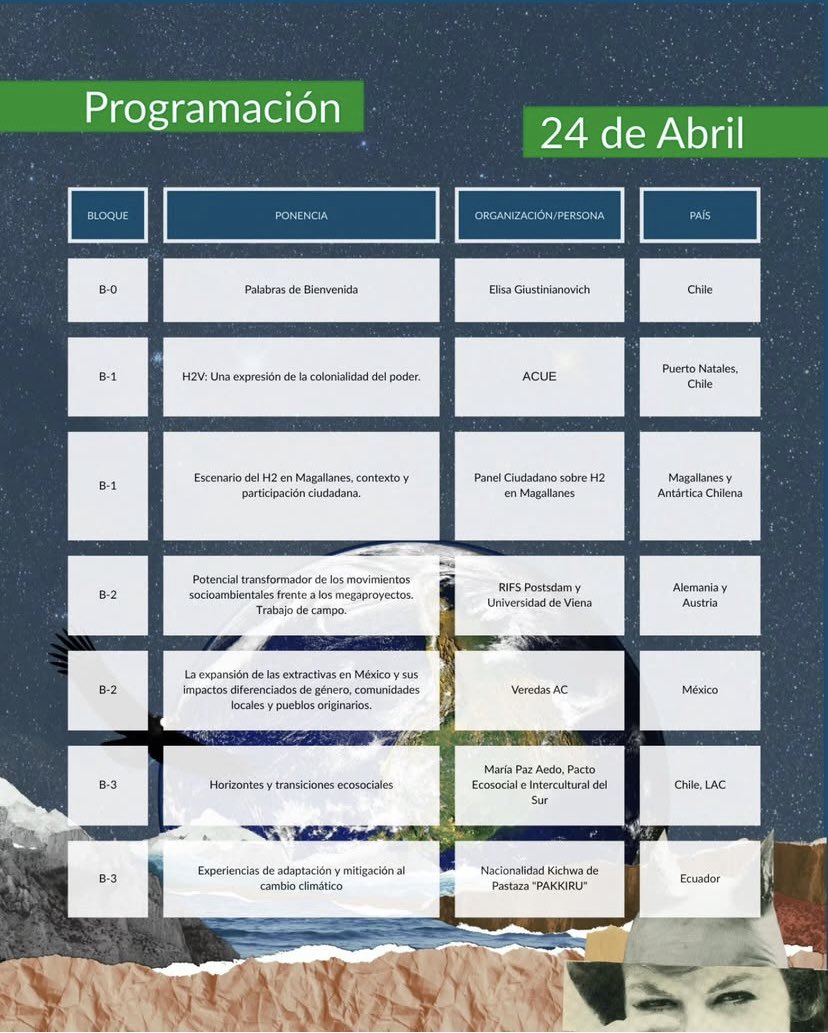 Programación

24 de Abril

| BLOQUE | PONENCIA | ORGANIZACIÓN/PERSONA | PAÍS |
|---|---|---|---|
| B-0 | Palabras de Bienvenida | Elisa Giustinianovich | Chile |
| B-1 | H2V: Una expresión de la colonialidad del poder. | ACUE | Puerto Natales, Chile |
| B-1 | Escenario del H2 en Magallanes, contexto y participación ciudadana. | Panel Ciudadano sobre H2 en Magallanes | Magallanes y Antártica Chilena |
| B-2 | Potencial transformador de los movimientos socioambientales frente a los megaproyectos. Trabajo de campo. | RIFS Postsdam y Universidad de Viena | Alemania y Austria |
| B-2 | La expansión de las extractivas en México y sus impactos diferenciados de género, comunidades locales y pueblos originarios. | Veredas AC | México |
| B-3 | Horizontes y transiciones ecosociales | María Paz Aedo, Pacto Ecosocial e Intercultural del Sur | Chile, LAC |
| B-3 | Experiencias de adaptación y mitigación al cambio climático | Nacionalidad Kichwa de Pastaza "PAKKIRU" | Ecuador |